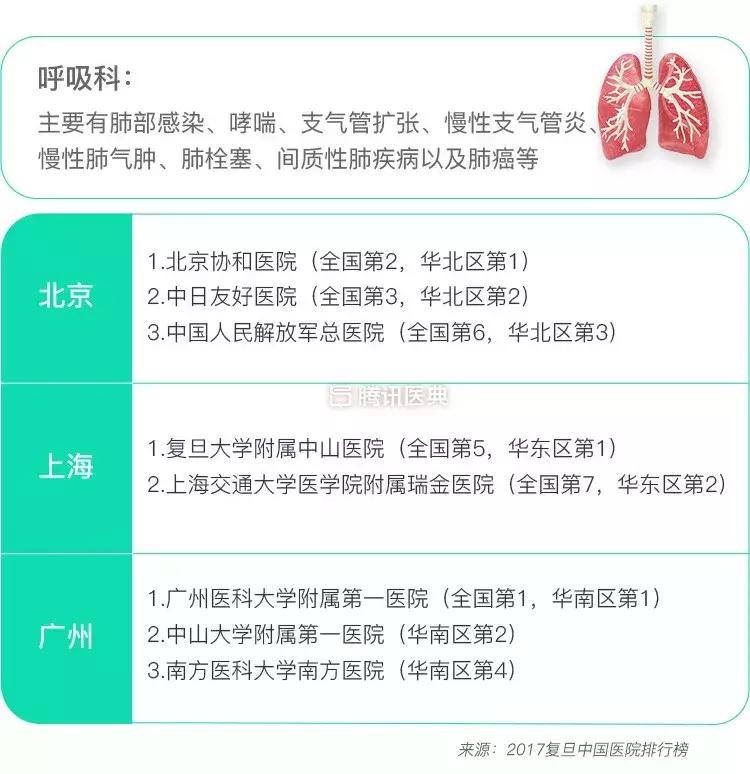 呼吸科：

主要有肺部感染、哮喘、支气管扩张、慢性支气管炎、慢性肺气肿、肺栓塞、间质性肺疾病以及肺癌等

| 北京 | 1.北京协和医院（全国第2，华北区第1）<br>2.中日友好医院（全国第3，华北区第2）<br>3.中国人民解放军总医院（全国第6，华北区第3） |
|---|---|
| 上海 | 1.复旦大学附属中山医院（全国第5，华东区第1）<br>2.上海交通大学医学院附属瑞金医院（全国第7，华东区第2） |
| 广州 | 1.广州医科大学附属第一医院（全国第1，华南区第1）<br>2.中山大学附属第一医院（华南区第2）<br>3.南方医科大学南方医院（华南区第4） |

腾讯医典

来源：2017复旦中国医院排行榜